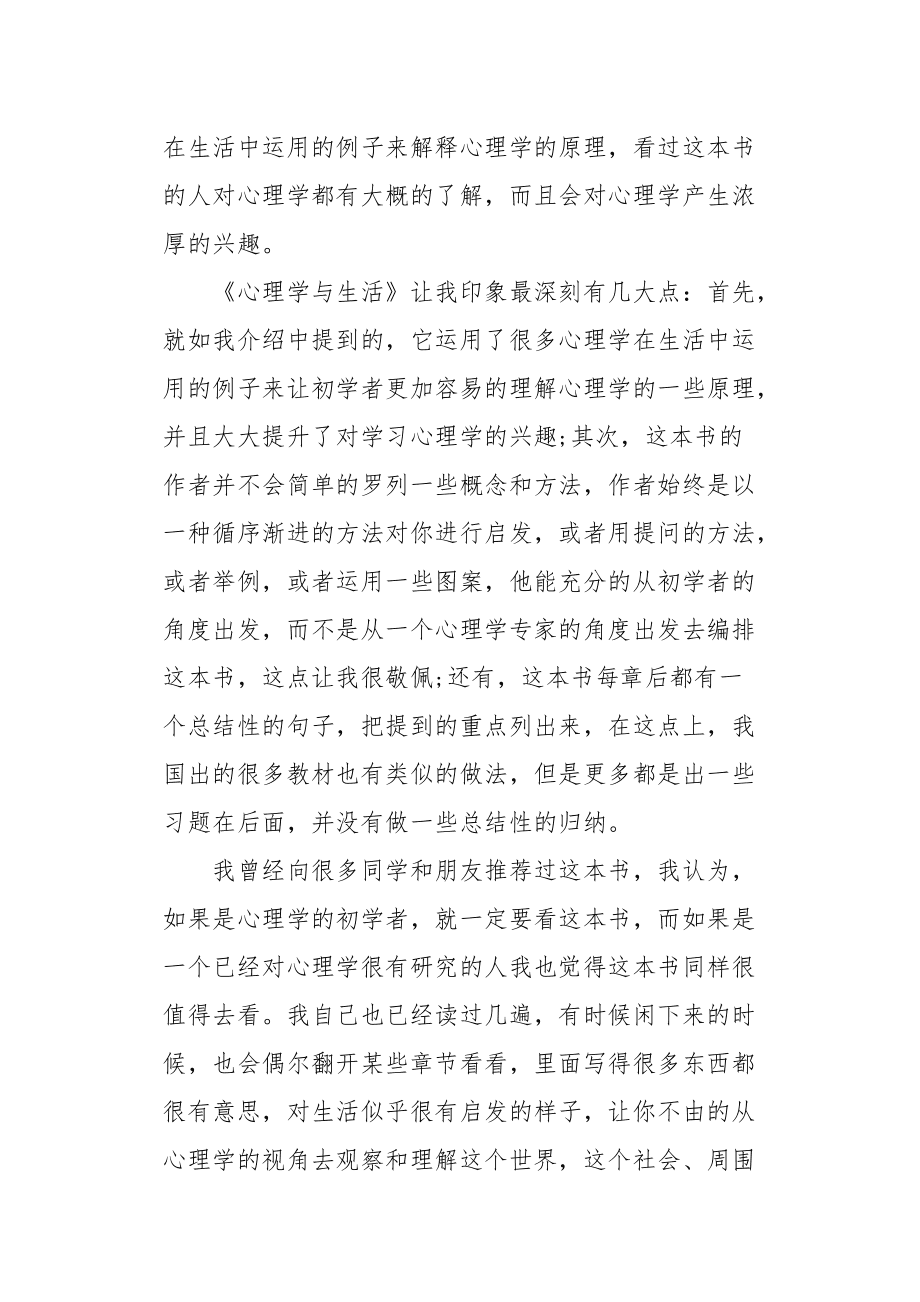 在生活中运用的例子来解释心理学的原理，看过这本书的人对心理学都有大概的了解，而且会对心理学产生浓厚的兴趣。

《心理学与生活》让我印象最深刻有几大点：首先，就如我介绍中提到的，它运用了很多心理学在生活中运用的例子来让初学者更加容易的理解心理学的一些原理，并且大大提升了对学习心理学的兴趣;其次，这本书的作者并不会简单的罗列一些概念和方法，作者始终是以一种循序渐进的方法对你进行启发，或者用提问的方法，或者举例，或者运用一些图案，他能充分的从初学者的角度出发，而不是从一个心理学专家的角度出发去编排这本书，这点让我很敬佩;还有，这本书每章后都有一个总结性的句子，把提到的重点列出来，在这点上，我国出的很多教材也有类似的做法，但是更多都是出一些习题在后面，并没有做一些总结性的归纳。

我曾经向很多同学和朋友推荐过这本书，我认为，如果是心理学的初学者，就一定要看这本书，而如果是一个已经对心理学很有研究的人我也觉得这本书同样很值得去看。我自己也已经读过几遍，有时候闲下来的时候，也会偶尔翻开某些章节看看，里面写得很多东西都很有意思，对生活似乎很有启发的样子，让你不由的从心理学的视角去观察和理解这个世界，这个社会、周围